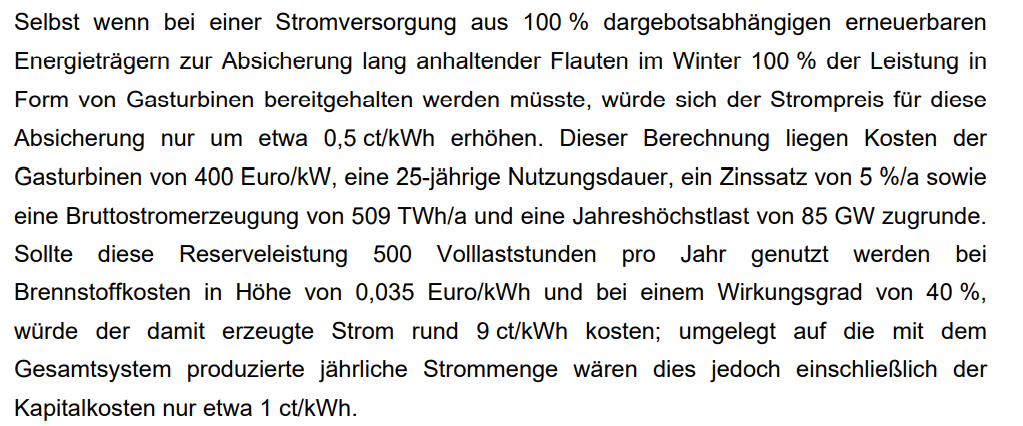 Selbst wenn bei einer Stromversorgung aus 100 % dargebotsabhängigen erneuerbaren Energieträgern zur Absicherung lang anhaltender Flauten im Winter 100 % der Leistung in Form von Gasturbinen bereitgehalten werden müsste, würde sich der Strompreis für diese Absicherung nur um etwa 0,5 ct/kWh erhöhen. Dieser Berechnung liegen Kosten der Gasturbinen von 400 Euro/kW, eine 25-jährige Nutzungsdauer, ein Zinssatz von 5 %/a sowie eine Bruttostromerzeugung von 509 TWh/a und eine Jahreshöchstlast von 85 GW zugrunde. Sollte diese Reserveleistung 500 Volllaststunden pro Jahr genutzt werden bei Brennstoffkosten in Höhe von 0,035 Euro/kWh und bei einem Wirkungsgrad von 40 %, würde der damit erzeugte Strom rund 9 ct/kWh kosten; umgelegt auf die mit dem Gesamtsystem produzierte jährliche Strommenge wären dies jedoch einschließlich der Kapitalkosten nur etwa 1 ct/kWh.